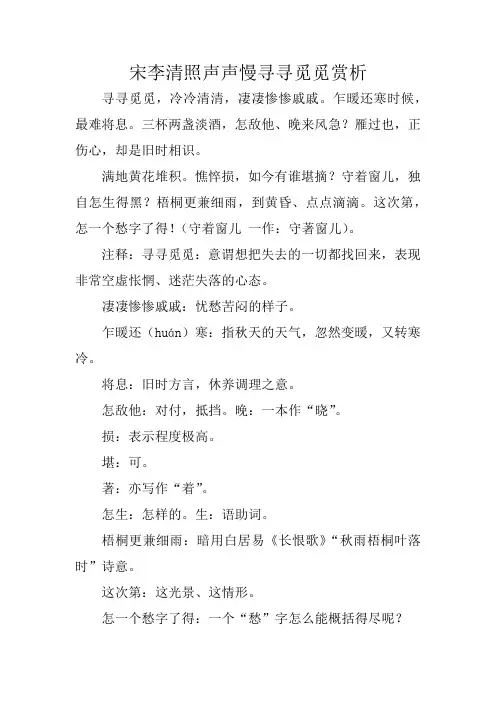 宋李清照声声慢寻寻觅觅赏析

寻寻觅觅，冷冷清清，凄凄惨惨戚戚。乍暖还寒时候，最难将息。三杯两盏淡酒，怎敌他、晚来风急？雁过也，正伤心，却是旧时相识。

满地黄花堆积。憔悴损，如今有谁堪摘？守着窗儿，独自怎生得黑？梧桐更兼细雨，到黄昏、点点滴滴。这次第，怎一个愁字了得！（守着窗儿 一作：守著窗儿）。

注释：寻寻觅觅：意谓想把失去的一切都找回来，表现非常空虚怅惘、迷茫失落的心态。

凄凄惨惨戚戚：忧愁苦闷的样子。

乍暖还（huán）寒：指秋天的天气，忽然变暖，又转寒冷。

将息：旧时方言，休养调理之意。

怎敌他：对付，抵挡。晚：一本作“晓”。

损：表示程度极高。

堪：可。

著：亦写作“着”。

怎生：怎样的。生：语助词。

梧桐更兼细雨：暗用白居易《长恨歌》“秋雨梧桐叶落时”诗意。

这次第：这光景、这情形。

怎一个愁字了得：一个“愁”字怎么能概括得尽呢？